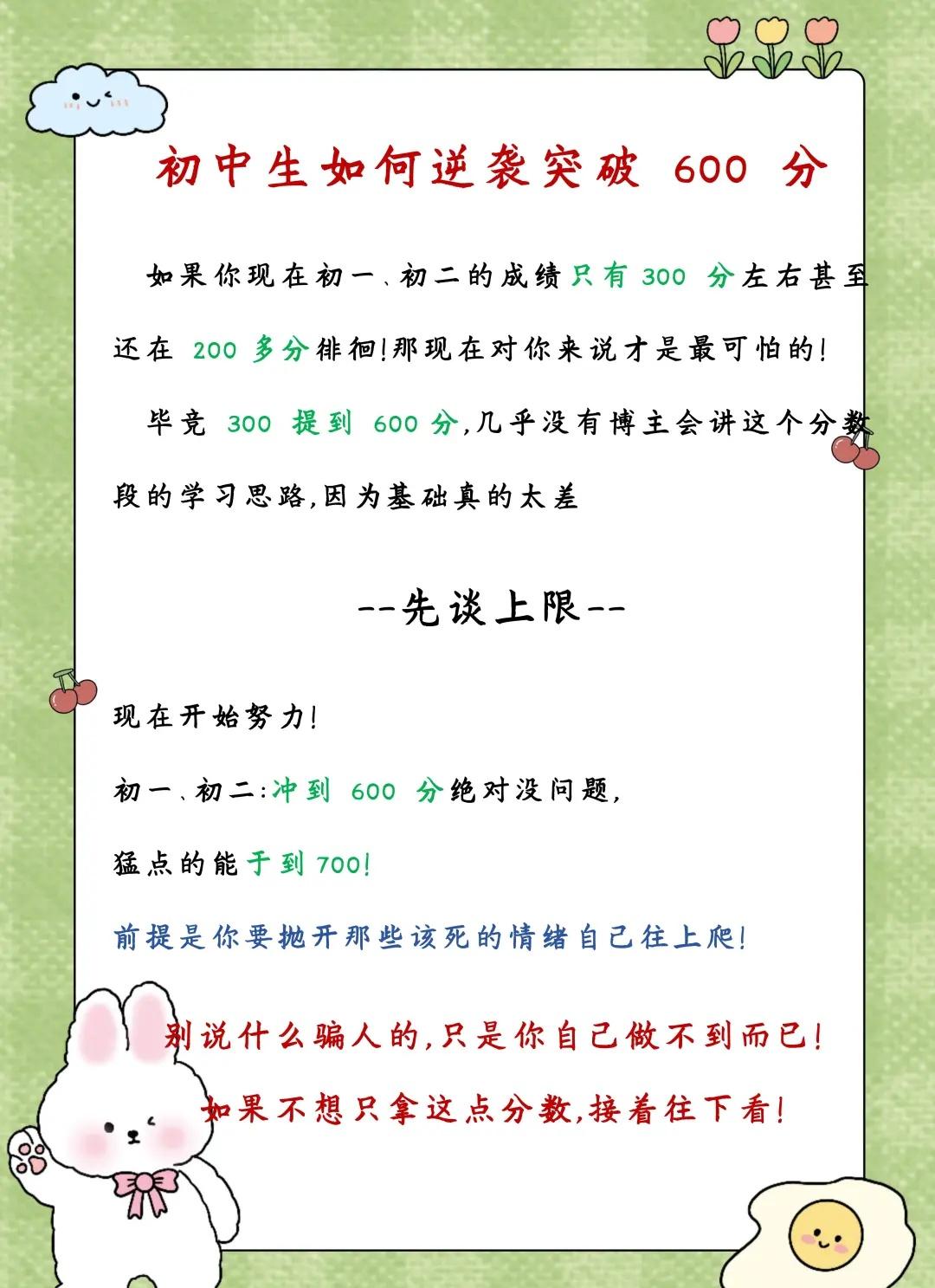 初中生如何逆袭突破 600 分

如果你现在初一、初二的成绩只有 300 分左右甚至还在 200 多分徘徊!那现在对你来说才是最可怕的!

毕竟 300 提到 600 分,几乎没有博主会讲这个分数段的学习思路,因为基础真的太差

--先谈上限--

现在开始努力!

初一、初二:冲到 600 分绝对没问题,

猛点的能干到 700!

前提是你要抛开那些该死的情绪自己往上爬!

别说什么骗人的,只是你自己做不到而已!

如果不想只拿这点分数,接着往下看!